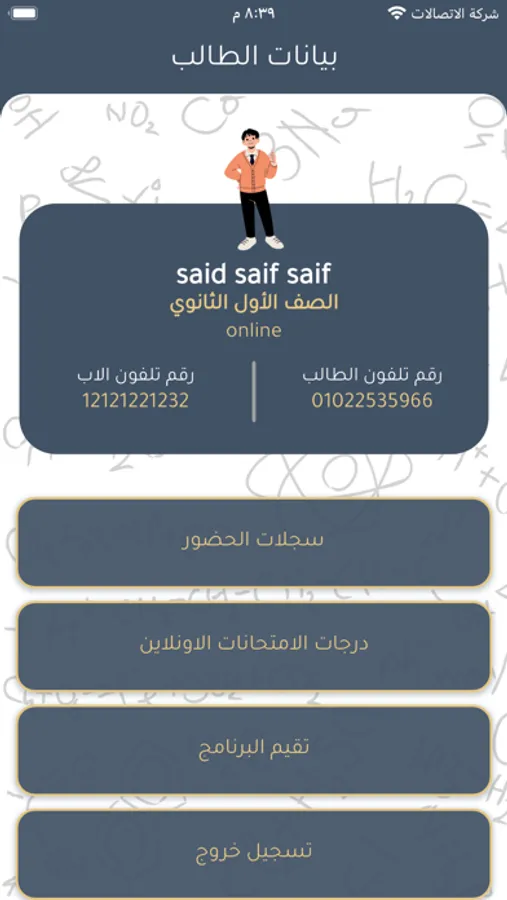 شركة الاتصالات
٨:٣٩ م

بيانات الطالب

said saif saif
الصف الأول الثانوي
online

رقم تلفون الطالب
01022535966

رقم تلفون الاب
12121221232

سجلات الحضور

درجات الامتحانات الاونلاين

تقيم البرنامج

تسجيل خروج